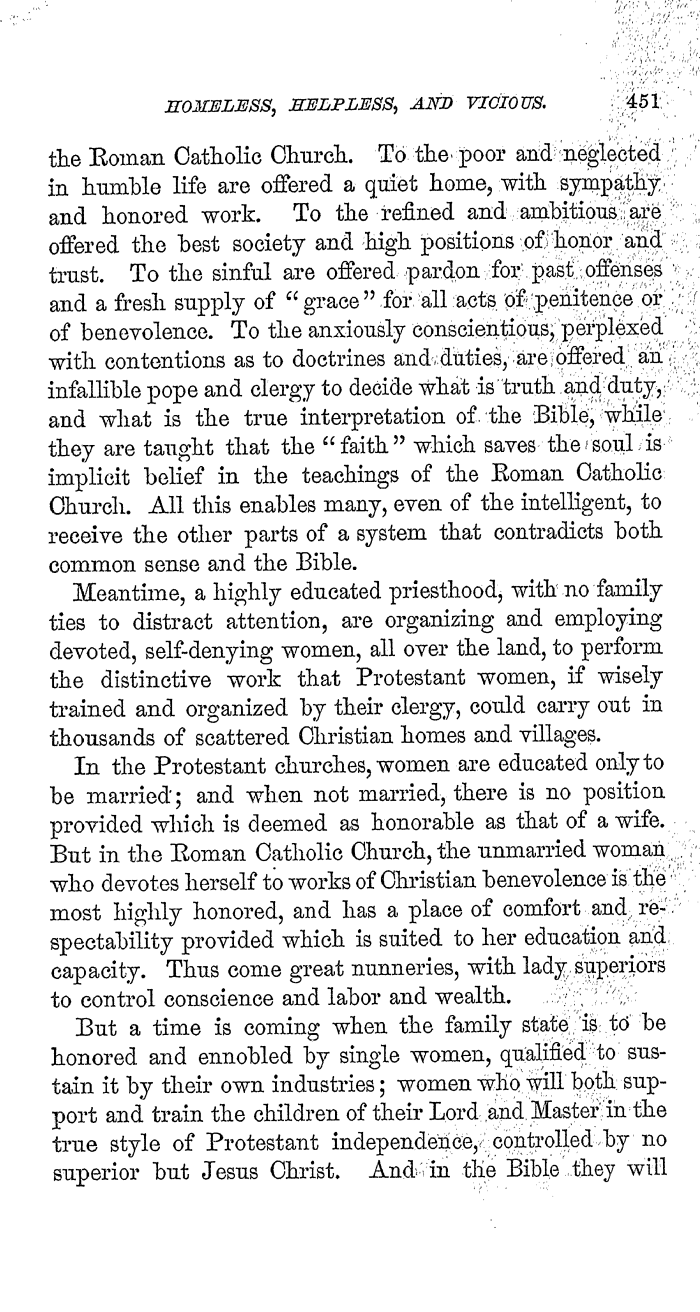 HOMELESS, HELPLESS, AND VICIOUS. 451

the Roman Catholic Church. To the poor and neglected in humble life are offered a quiet home, with sympathy and honored work. To the refined and ambitious are offered the best society and high positions of honor and trust. To the sinful are offered pardon for past offenses and a fresh supply of "grace" for all acts of penitence or of benevolence. To the anxiously conscientious, perplexed with contentions as to doctrines and duties, are offered an infallible pope and clergy to decide what is truth and duty, and what is the true interpretation of the Bible, while they are taught that the "faith" which saves the soul is implicit belief in the teachings of the Roman Catholic Church. All this enables many, even of the intelligent, to receive the other parts of a system that contradicts both common sense and the Bible.

Meantime, a highly educated priesthood, with no family ties to distract attention, are organizing and employing devoted, self-denying women, all over the land, to perform the distinctive work that Protestant women, if wisely trained and organized by their clergy, could carry out in thousands of scattered Christian homes and villages.

In the Protestant churches, women are educated only to be married; and when not married, there is no position provided which is deemed as honorable as that of a wife. But in the Roman Catholic Church, the unmarried woman who devotes herself to works of Christian benevolence is the most highly honored, and has a place of comfort and respectability provided which is suited to her education and capacity. Thus come great nunneries, with lady superiors to control conscience and labor and wealth.

But a time is coming when the family state is to be honored and ennobled by single women, qualified to sustain it by their own industries; women who will both support and train the children of their Lord and Master in the true style of Protestant independence, controlled by no superior but Jesus Christ. And in the Bible they will